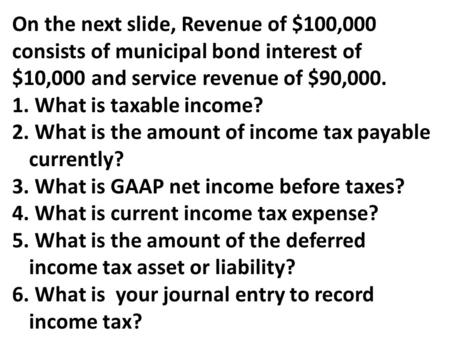 On the next slide, Revenue of \$100,000 consists of municipal bond interest of \$10,000 and service revenue of \$90,000.

1. What is taxable income?
2. What is the amount of income tax payable currently?
3. What is GAAP net income before taxes?
4. What is current income tax expense?
5. What is the amount of the deferred income tax asset or liability?
6. What is  your journal entry to record income tax?